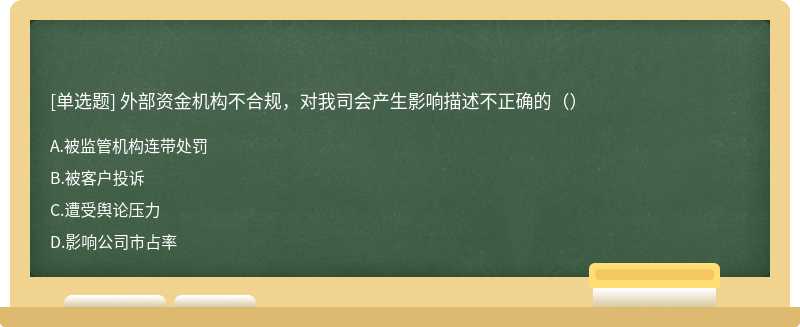 [单选题] 外部资金机构不合规，对我司会产生影响描述不正确的（）

A.被监管机构连带处罚

B.被客户投诉

C.遭受舆论压力

D.影响公司市占率